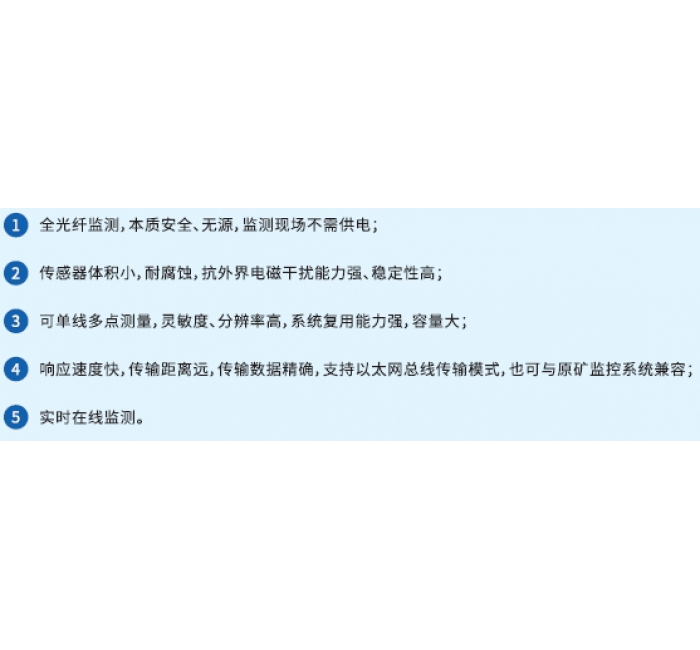 1 全光纤监测，本质安全、无源，监测现场不需供电；

2 传感器体积小，耐腐蚀，抗外界电磁干扰能力强、稳定性高；

3 可单线多点测量，灵敏度、分辨率高，系统复用能力强，容量大；

4 响应速度快，传输距离远，传输数据精确，支持以太网总线传输模式，也可与原矿监控系统兼容；

5 实时在线监测。